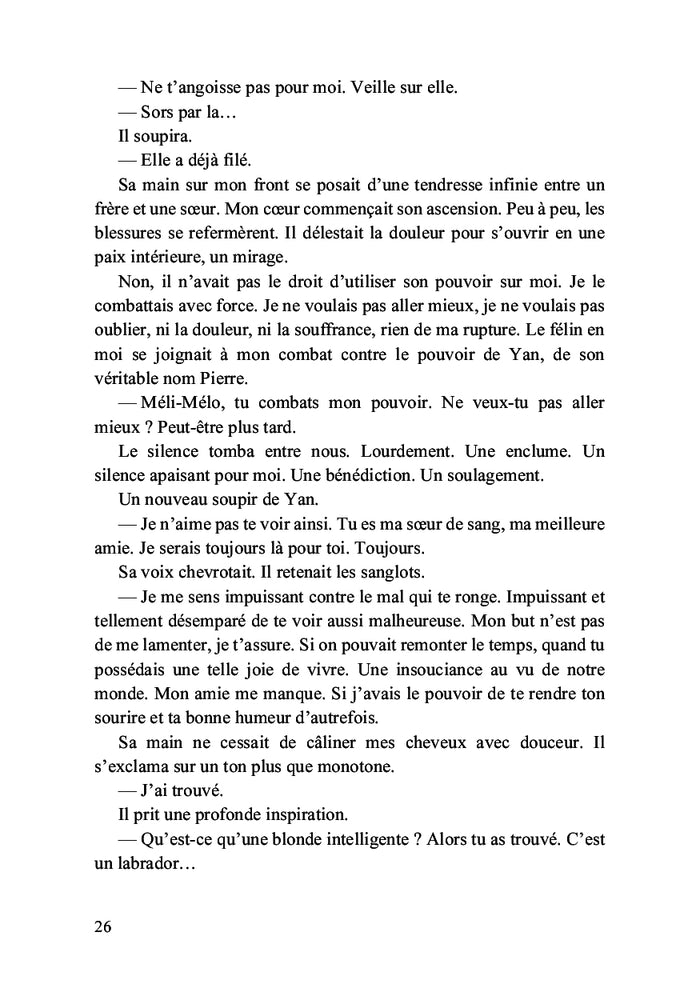 — Ne t'angoisse pas pour moi. Veille sur elle.

— Sors par la…

Il soupira.

— Elle a déjà filé.

Sa main sur mon front se posait d'une tendresse infinie entre un frère et une sœur. Mon cœur commençait son ascension. Peu à peu, les blessures se refermèrent. Il délestait la douleur pour s'ouvrir en une paix intérieure, un mirage.

Non, il n'avait pas le droit d'utiliser son pouvoir sur moi. Je le combattais avec force. Je ne voulais pas aller mieux, je ne voulais pas oublier, ni la douleur, ni la souffrance, rien de ma rupture. Le félin en moi se joignait à mon combat contre le pouvoir de Yan, de son véritable nom Pierre.

— Méli-Mélo, tu combats mon pouvoir. Ne veux-tu pas aller mieux ? Peut-être plus tard.

Le silence tomba entre nous. Lourdement. Une enclume. Un silence apaisant pour moi. Une bénédiction. Un soulagement.

Un nouveau soupir de Yan.

— Je n'aime pas te voir ainsi. Tu es ma sœur de sang, ma meilleure amie. Je serais toujours là pour toi. Toujours.

Sa voix chevrotait. Il retenait les sanglots.

— Je me sens impuissant contre le mal qui te ronge. Impuissant et tellement désemparé de te voir aussi malheureuse. Mon but n'est pas de me lamenter, je t'assure. Si on pouvait remonter le temps, quand tu possédais une telle joie de vivre. Une insouciance au vu de notre monde. Mon amie me manque. Si j'avais le pouvoir de te rendre ton sourire et ta bonne humeur d'autrefois.

Sa main ne cessait de câliner mes cheveux avec douceur. Il s'exclama sur un ton plus que monotone.

— J'ai trouvé.

Il prit une profonde inspiration.

— Qu'est-ce qu'une blonde intelligente ? Alors tu as trouvé. C'est un labrador…

26